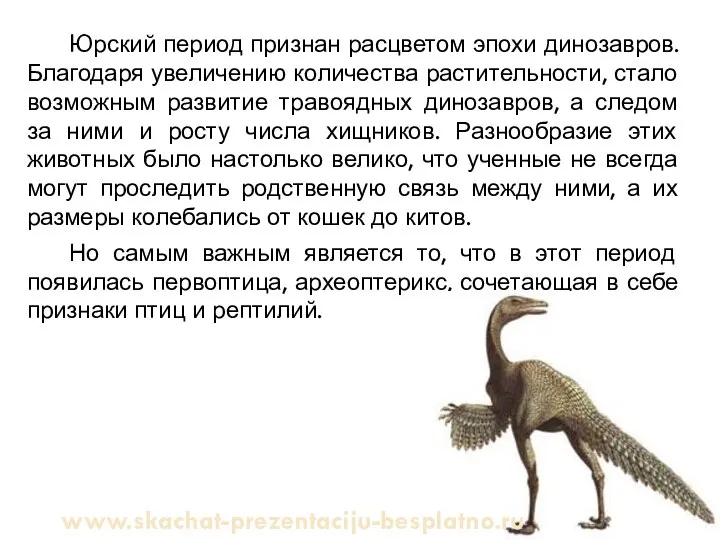 Юрский период признан расцветом эпохи динозавров. Благодаря увеличению количества растительности, стало возможным развитие травоядных динозавров, а следом за ними и росту числа хищников. Разнообразие этих животных было настолько велико, что ученные не всегда могут проследить родственную связь между ними, а их размеры колебались от кошек до китов.

Но самым важным является то, что в этот период появилась первоптица, археоптерикс, сочетающая в себе признаки птиц и рептилий.

www.skachat-prezentaciju-besplatno.ru